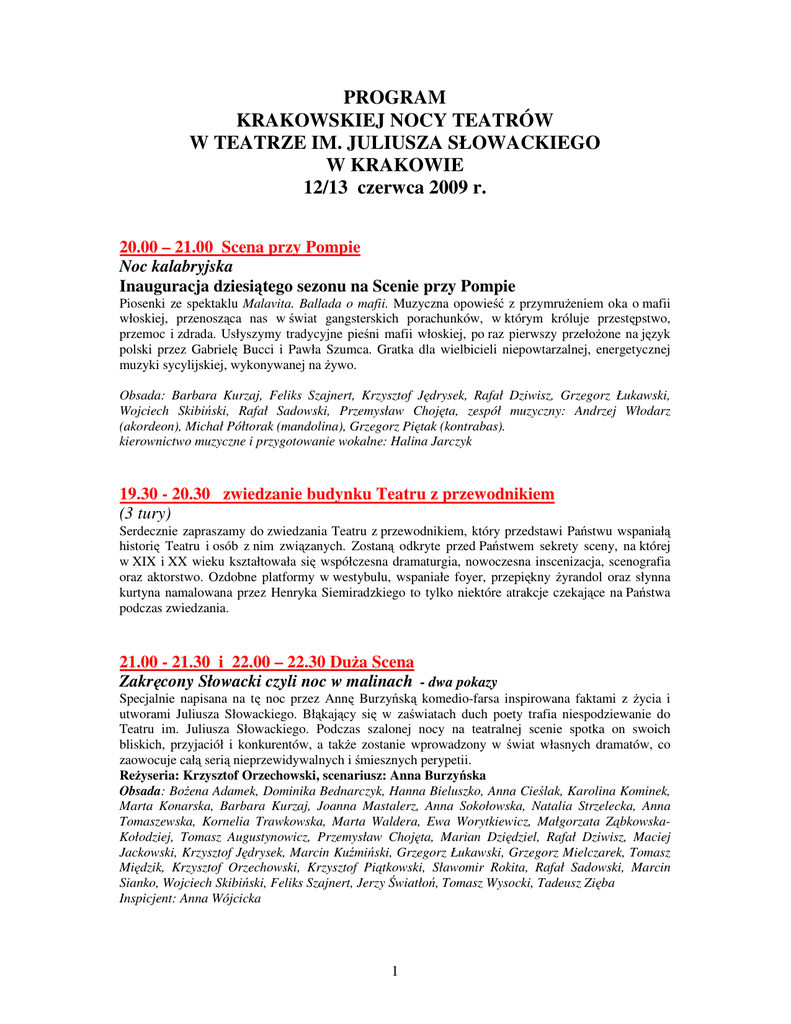 PROGRAM
KRAKOWSKIEJ NOCY TEATRÓW
W TEATRZE IM. JULIUSZA SŁOWACKIEGO
W KRAKOWIE
12/13 czerwca 2009 r.

20.00 – 21.00 Scena przy Pompie
Noc kalabryjska
Inauguracja dziesiątego sezonu na Scenie przy Pompie
Piosenki ze spektaklu Malavita. Ballada o mafii. Muzyczna opowieść z przymrużeniem oka o mafii włoskiej, przenosząca nas w świat gangsterskich porachunków, w którym króluje przestępstwo, przemoc i zdrada. Usłyszymy tradycyjne pieśni mafii włoskiej, po raz pierwszy przełożone na język polski przez Gabrielę Bucci i Pawła Szumca. Gratka dla wielbicieli niepowtarzalnej, energetycznej muzyki sycylijskiej, wykonywanej na żywo.

Obsada: Barbara Kurzaj, Feliks Szajnert, Krzysztof Jędrysek, Rafał Dziwisz, Grzegorz Łukawski, Wojciech Skibiński, Rafał Sadowski, Przemysław Chojęta, zespół muzyczny: Andrzej Włodarz (akordeon), Michał Półtorak (mandolina), Grzegorz Piętak (kontrabas).
kierownictwo muzyczne i przygotowanie wokalne: Halina Jarczyk

19.30 - 20.30 zwiedzanie budynku Teatru z przewodnikiem
(3 tury)
Serdecznie zapraszamy do zwiedzania Teatru z przewodnikiem, który przedstawi Państwu wspaniałą historię Teatru i osób z nim związanych. Zostaną odkryte przed Państwem sekrety sceny, na której w XIX i XX wieku kształtowała się współczesna dramaturgia, nowoczesna inscenizacja, scenografia oraz aktorstwo. Ozdobne platformy w westybulu, wspaniałe foyer, przepiękny żyrandol oraz słynna kurtyna namalowana przez Henryka Siemiradzkiego to tylko niektóre atrakcje czekające na Państwa podczas zwiedzania.

21.00 - 21.30 i 22.00 – 22.30 Duża Scena
Zakręcony Słowacki czyli noc w malinach - dwa pokazy
Specjalnie napisana na tę noc przez Annę Burzyńską komedio-farsa inspirowana faktami z życia i utworami Juliusza Słowackiego. Błąkający się w zaświatach duch poety trafia niespodziewanie do Teatru im. Juliusza Słowackiego. Podczas szalonej nocy na teatralnej scenie spotka on swoich bliskich, przyjaciół i konkurentów, a także zostanie wprowadzony w świat własnych dramatów, co zaowocuje całą serią nieprzewidywalnych i śmiesznych perypetii.
Reżyseria: Krzysztof Orzechowski, scenariusz: Anna Burzyńska
Obsada: Bożena Adamek, Dominika Bednarczyk, Hanna Bieluszko, Anna Cieślak, Karolina Kominek, Marta Konarska, Barbara Kurzaj, Joanna Mastalerz, Anna Sokołowska, Natalia Strzelecka, Anna Tomaszewska, Kornelia Trawkowska, Marta Waldera, Ewa Worytkiewicz, Małgorzata Ząbkowska-Kołodziej, Tomasz Augustynowicz, Przemysław Chojęta, Marian Dziędziel, Rafał Dziwisz, Maciej Jackowski, Krzysztof Jędrysek, Marcin Kuźmiński, Grzegorz Łukawski, Grzegorz Mielczarek, Tomasz Międzik, Krzysztof Orzechowski, Krzysztof Piątkowski, Sławomir Rokita, Rafał Sadowski, Marcin Sianko, Wojciech Skibiński, Feliks Szajnert, Jerzy Światłoń, Tomasz Wysocki, Tadeusz Zięba
Inspicjent: Anna Wójcicka

1